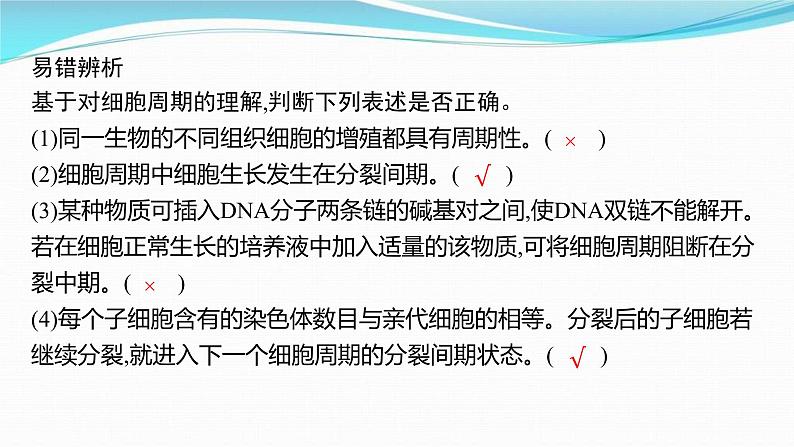 易错辨析

基于对细胞周期的理解,判断下列表述是否正确。

(1)同一生物的不同组织细胞的增殖都具有周期性。( × )

(2)细胞周期中细胞生长发生在分裂间期。( √ )

(3)某种物质可插入DNA分子两条链的碱基对之间,使DNA双链不能解开。若在细胞正常生长的培养液中加入适量的该物质,可将细胞周期阻断在分裂中期。( × )

(4)每个子细胞含有的染色体数目与亲代细胞的相等。分裂后的子细胞若继续分裂,就进入下一个细胞周期的分裂间期状态。( √ )